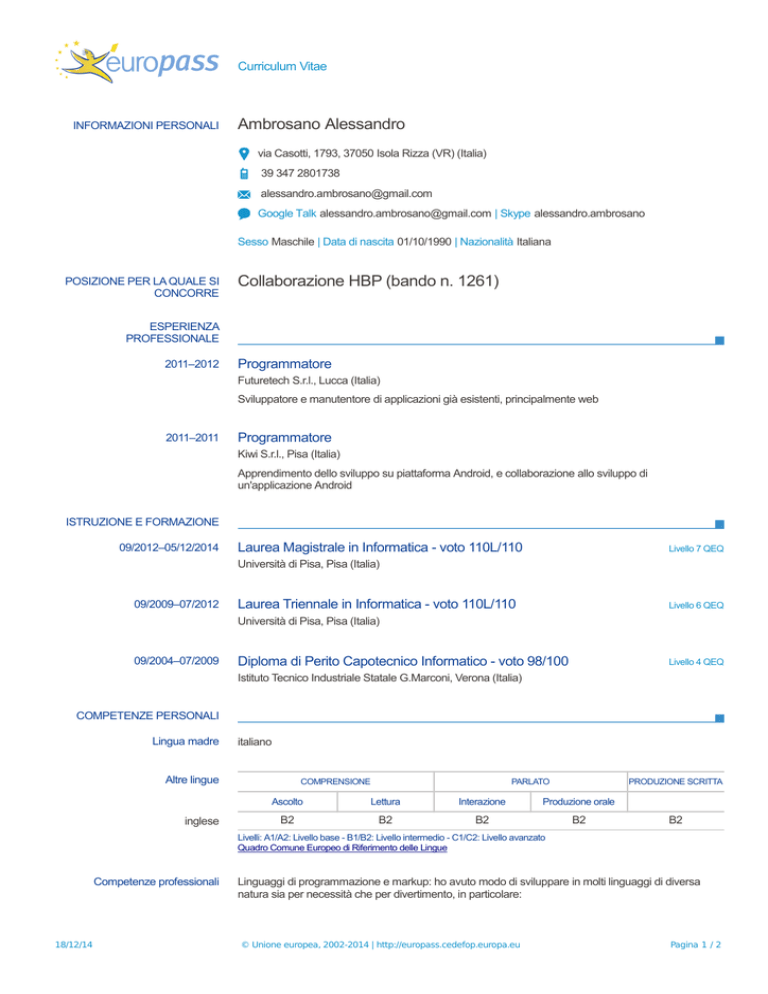 europass

Curriculum Vitae

INFORMAZIONI PERSONALI

Ambrosano Alessandro

via Casotti, 1793, 37050 Isola Rizza (VR) (Italia)

39 347 2801738

alessandro.ambrosano@gmail.com

Google Talk alessandro.ambrosano@gmail.com | Skype alessandro.ambrosano

Sesso Maschile | Data di nascita 01/10/1990 | Nazionalità Italiana

POSIZIONE PER LA QUALE SI CONCORRE

Collaborazione HBP (bando n. 1261)

ESPERIENZA PROFESSIONALE

2011–2012

Programmatore

Futuretech S.r.l., Lucca (Italia)

Sviluppatore e manutentore di applicazioni già esistenti, principalmente web

2011–2011

Programmatore

Kiwi S.r.l., Pisa (Italia)

Apprendimento dello sviluppo su piattaforma Android, e collaborazione allo sviluppo di un'applicazione Android

ISTRUZIONE E FORMAZIONE

09/2012–05/12/2014

Laurea Magistrale in Informatica - voto 110L/110

Livello 7 QEQ

Università di Pisa, Pisa (Italia)

09/2009–07/2012

Laurea Triennale in Informatica - voto 110L/110

Livello 6 QEQ

Università di Pisa, Pisa (Italia)

09/2004–07/2009

Diploma di Perito Capotecnico Informatico - voto 98/100

Livello 4 QEQ

Istituto Tecnico Industriale Statale G.Marconi, Verona (Italia)

COMPETENZE PERSONALI

Lingua madre

italiano

Altre lingue

| | COMPRENSIONE | | PARLATO | | PRODUZIONE SCRITTA |
|---|---|---|---|---|---|
| | Ascolto | Lettura | Interazione | Produzione orale | |
| inglese | B2 | B2 | B2 | B2 | B2 |

Livelli: A1/A2: Livello base - B1/B2: Livello intermedio - C1/C2: Livello avanzato
Quadro Comune Europeo di Riferimento delle Lingue

Competenze professionali

Linguaggi di programmazione e markup: ho avuto modo di sviluppare in molti linguaggi di diversa natura sia per necessità che per divertimento, in particolare:

18/12/14

© Unione europea, 2002-2014 | http://europass.cedefop.europa.eu

Pagina 1 / 2